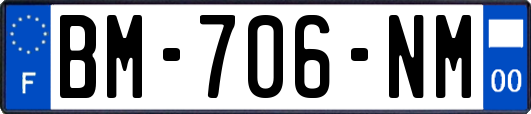 F
BM-706-NM
00